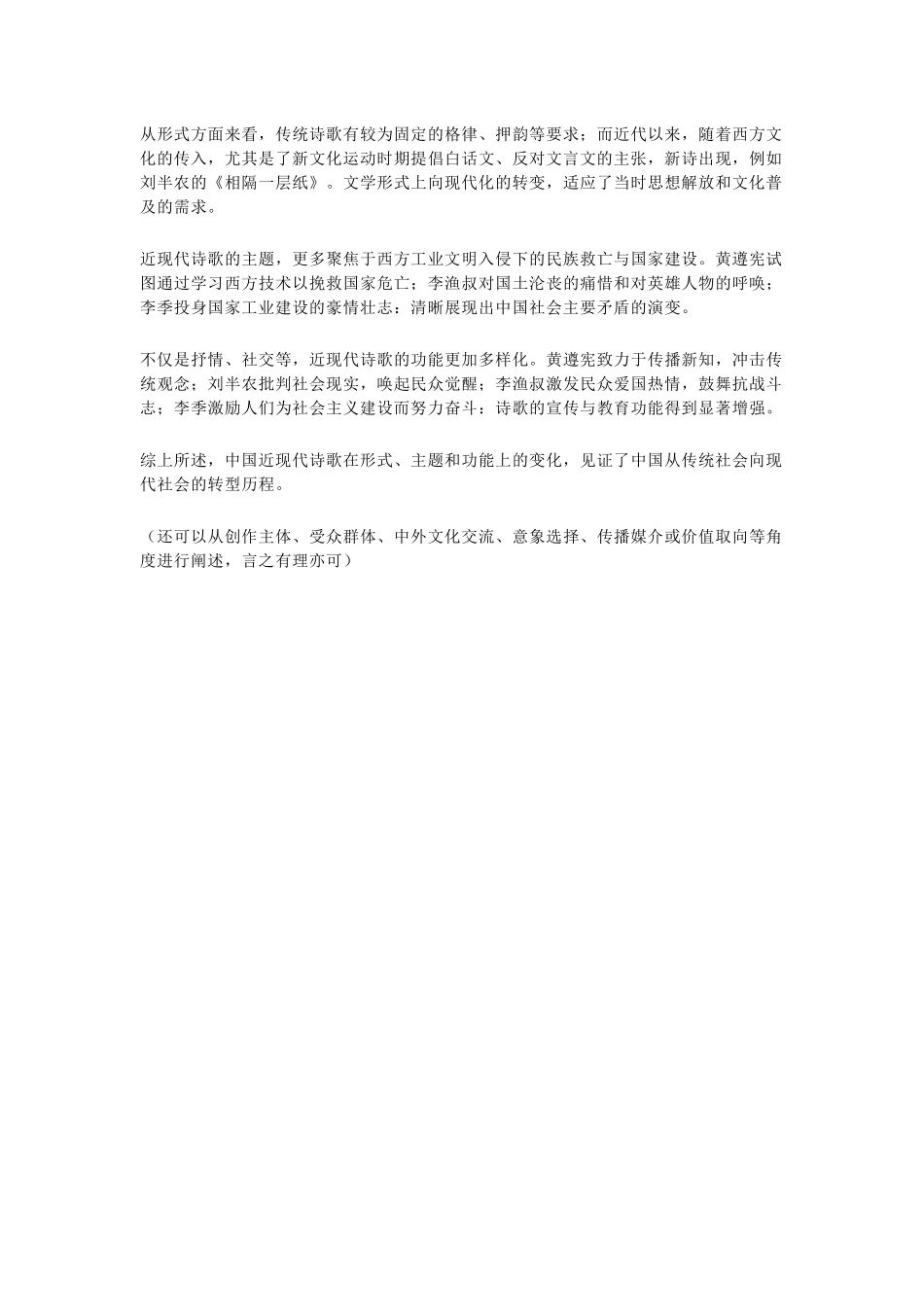 从形式方面来看，传统诗歌有较为固定的格律、押韵等要求；而近代以来，随着西方文化的传入，尤其是了新文化运动时期提倡白话文、反对文言文的主张，新诗出现，例如刘半农的《相隔一层纸》。文学形式上向现代化的转变，适应了当时思想解放和文化普及的需求。

近现代诗歌的主题，更多聚焦于西方工业文明入侵下的民族救亡与国家建设。黄遵宪试图通过学习西方技术以挽救国家危亡；李渔叔对国土沦丧的痛惜和对英雄人物的呼唤；李季投身国家工业建设的豪情壮志：清晰展现出中国社会主要矛盾的演变。

不仅是抒情、社交等，近现代诗歌的功能更加多样化。黄遵宪致力于传播新知，冲击传统观念；刘半农批判社会现实，唤起民众觉醒；李渔叔激发民众爱国热情，鼓舞抗战斗志；李季激励人们为社会主义建设而努力奋斗：诗歌的宣传与教育功能得到显著增强。

综上所述，中国近现代诗歌在形式、主题和功能上的变化，见证了中国从传统社会向现代社会的转型历程。

（还可以从创作主体、受众群体、中外文化交流、意象选择、传播媒介或价值取向等角度进行阐述，言之有理亦可）